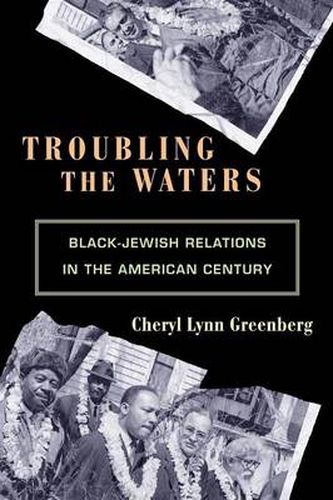 TROUBLING THE WATERS

BLACK-JEWISH RELATIONS IN THE AMERICAN CENTURY

Cheryl Lynn Greenberg